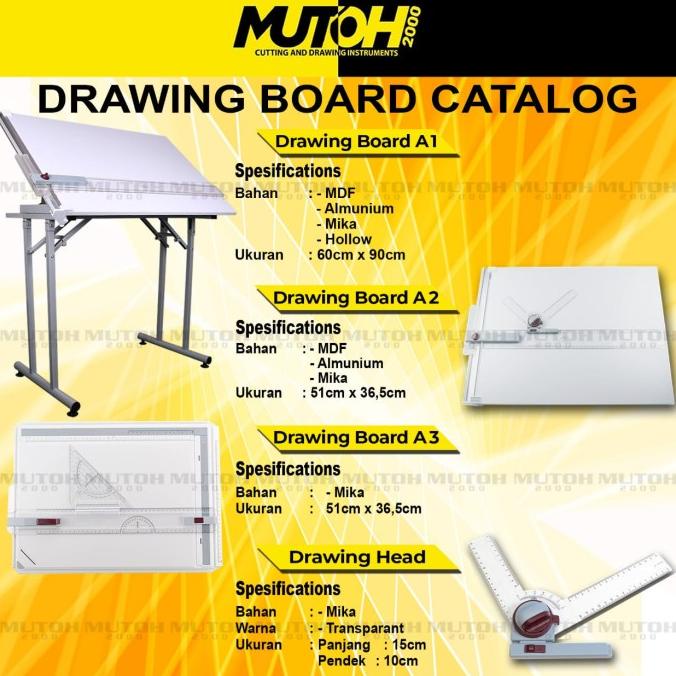 MUTOH 2000
CUTTING AND DRAWING INSTRUMENTS

DRAWING BOARD CATALOG

Drawing Board A1

Spesifications
Bahan : - MDF
- Almunium
- Mika
- Hollow
Ukuran : 60cm x 90cm

Drawing Board A2

Spesifications
Bahan : - MDF
- Almunium
- Mika
Ukuran : 51cm x 36,5cm

Drawing Board A3

Spesifications
Bahan : - Mika
Ukuran : 51cm x 36,5cm

Drawing Head

Spesifications
Bahan : - Mika
Warna : - Transparant
Ukuran : Panjang : 15cm
Pendek : 10cm

MUTOH 2000 MUTOH 2000 MUTOH 2000 MUTOH 2000 MUTOH 2000 MUTOH 2000 MUTOH 2000 MUTOH 2000